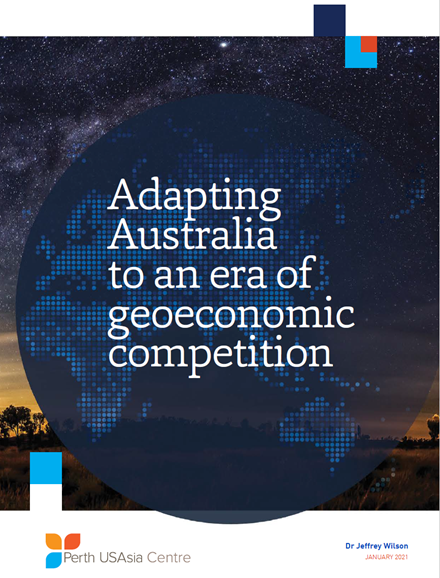 Adapting Australia to an era of geoeconomic competition

Perth USAsia Centre

Dr Jeffrey Wilson
JANUARY 2021